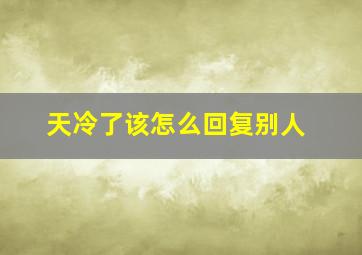 天冷了该怎么回复别人